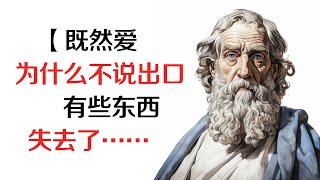 【既然爱
为什么不说出口
有些东西
失去了……